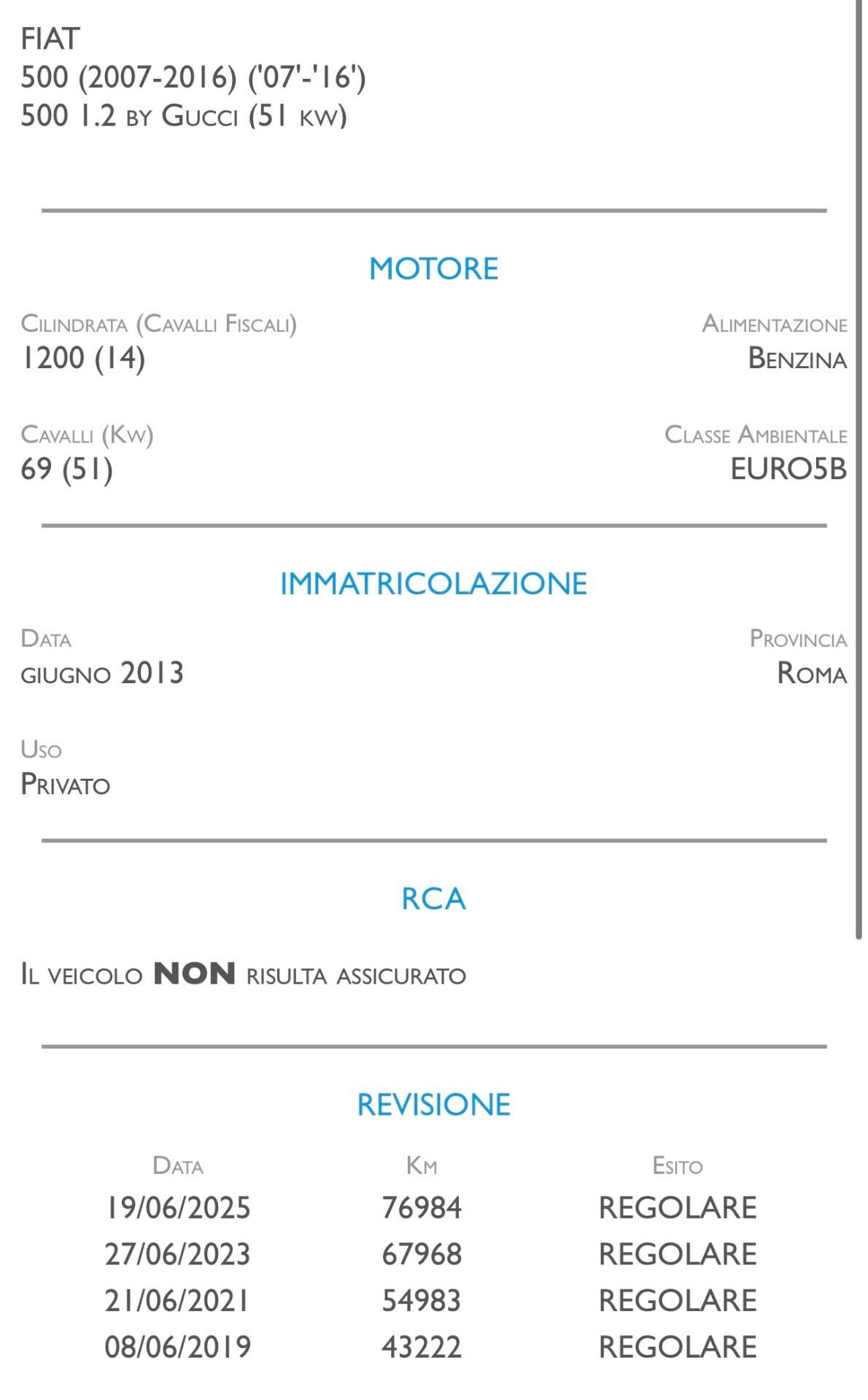 FIAT
500 (2007-2016) ('07'-'16')
500 1.2 by Gucci (51 kw)

MOTORE

Cilindrata (Cavalli Fiscali)
1200 (14)

Alimentazione
Benzina

Cavalli (Kw)
69 (51)

Classe Ambientale
EURO5B

IMMATRICOLAZIONE

Data
giugno 2013

Provincia
Roma

Uso
Privato

RCA

Il veicolo NON risulta assicurato

REVISIONE

| Data | Km | Esito |
|---|---|---|
| 19/06/2025 | 76984 | REGOLARE |
| 27/06/2023 | 67968 | REGOLARE |
| 21/06/2021 | 54983 | REGOLARE |
| 08/06/2019 | 43222 | REGOLARE |